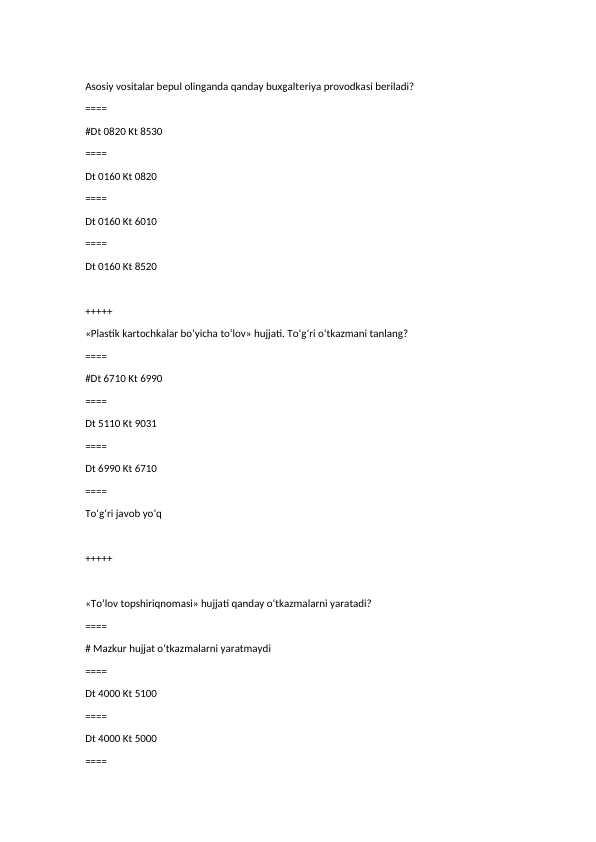 Asosiy vositalar bepul olinganda qanday buxgalteriya provodkasi beriladi?

====

#Dt 0820 Kt 8530

====

Dt 0160 Kt 0820

====

Dt 0160 Kt 6010

====

Dt 0160 Kt 8520

+++++

«Plastik kartochkalar bo'yicha to'lov» hujjati. To'g'ri o'tkazmani tanlang?

====

#Dt 6710 Kt 6990

====

Dt 5110 Kt 9031

====

Dt 6990 Kt 6710

====

To'g'ri javob yo'q

+++++

«To'lov topshiriqnomasi» hujjati qanday o'tkazmalarni yaratadi?

====

# Mazkur hujjat o'tkazmalarni yaratmaydi

====

Dt 4000 Kt 5100

====

Dt 4000 Kt 5000

====